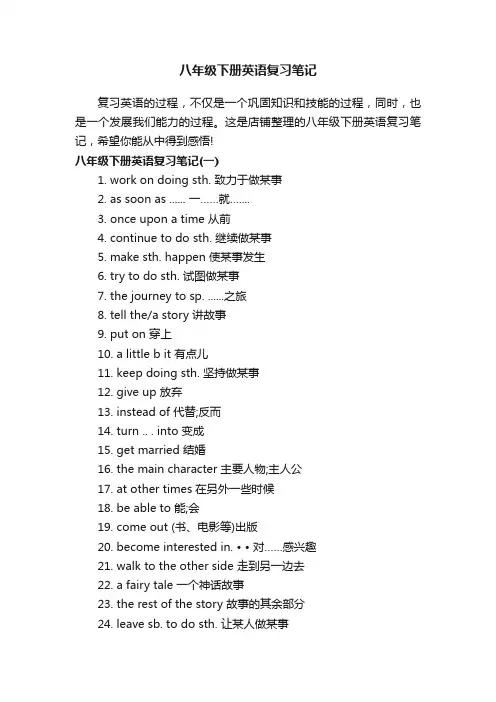 八年级下册英语复习笔记

复习英语的过程，不仅是一个巩固知识和技能的过程，同时，也是一个发展我们能力的过程。这是店铺整理的八年级下册英语复习笔记，希望你能从中得到感悟!

八年级下册英语复习笔记(一)

1. work on doing sth. 致力于做某事
2. as soon as ...... 一……就.......
3. once upon a time 从前
4. continue to do sth. 继续做某事
5. make sth. happen 使某事发生
6. try to do sth. 试图做某事
7. the journey to sp. ......之旅
8. tell the/a story 讲故事
9. put on 穿上
10. a little b it 有点儿
11. keep doing sth. 坚持做某事
12. give up 放弃
13. instead of 代替;反而
14. turn .. . into 变成
15. get married 结婚
16. the main character 主要人物;主人公
17. at other times 在另外一些时候
18. be able to 能;会
19. come out (书、电影等)出版
20. become interested in. • • 对......感兴趣
21. walk to the other side 走到另一边去
22. a fairy tale 一个神话故事
23. the rest of the story 故事的其余部分
24. leave sb. to do sth. 让某人做某事